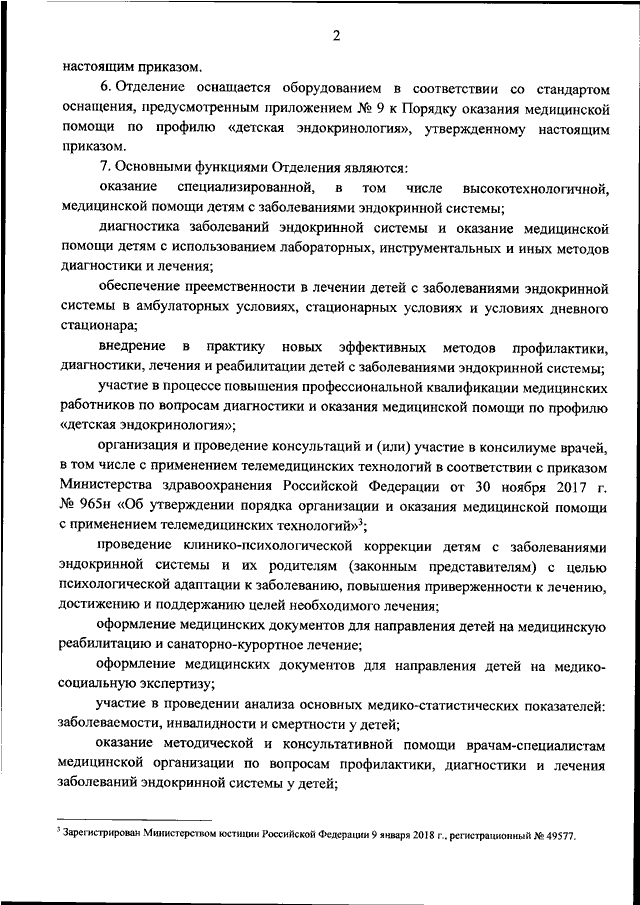 2

настоящим приказом.

6. Отделение оснащается оборудованием в соответствии со стандартом оснащения, предусмотренным приложением № 9 к Порядку оказания медицинской помощи по профилю «детская эндокринология», утвержденному настоящим приказом.

7. Основными функциями Отделения являются:

оказание специализированной, в том числе высокотехнологичной, медицинской помощи детям с заболеваниями эндокринной системы;

диагностика заболеваний эндокринной системы и оказание медицинской помощи детям с использованием лабораторных, инструментальных и иных методов диагностики и лечения;

обеспечение преемственности в лечении детей с заболеваниями эндокринной системы в амбулаторных условиях, стационарных условиях и условиях дневного стационара;

внедрение в практику новых эффективных методов профилактики, диагностики, лечения и реабилитации детей с заболеваниями эндокринной системы;

участие в процессе повышения профессиональной квалификации медицинских работников по вопросам диагностики и оказания медицинской помощи по профилю «детская эндокринология»;

организация и проведение консультаций и (или) участие в консилиуме врачей, в том числе с применением телемедицинских технологий в соответствии с приказом Министерства здравоохранения Российской Федерации от 30 ноября 2017 г. № 965н «Об утверждении порядка организации и оказания медицинской помощи с применением телемедицинских технологий»$^3$;

проведение клинико-психологической коррекции детям с заболеваниями эндокринной системы и их родителям (законным представителям) с целью психологической адаптации к заболеванию, повышения приверженности к лечению, достижению и поддержанию целей необходимого лечения;

оформление медицинских документов для направления детей на медицинскую реабилитацию и санаторно-курортное лечение;

оформление медицинских документов для направления детей на медико-социальную экспертизу;

участие в проведении анализа основных медико-статистических показателей: заболеваемости, инвалидности и смертности у детей;

оказание методической и консультативной помощи врачам-специалистам медицинской организации по вопросам профилактики, диагностики и лечения заболеваний эндокринной системы у детей;

$^3$ Зарегистрирован Министерством юстиции Российской Федерации 9 января 2018 г., регистрационный № 49577.